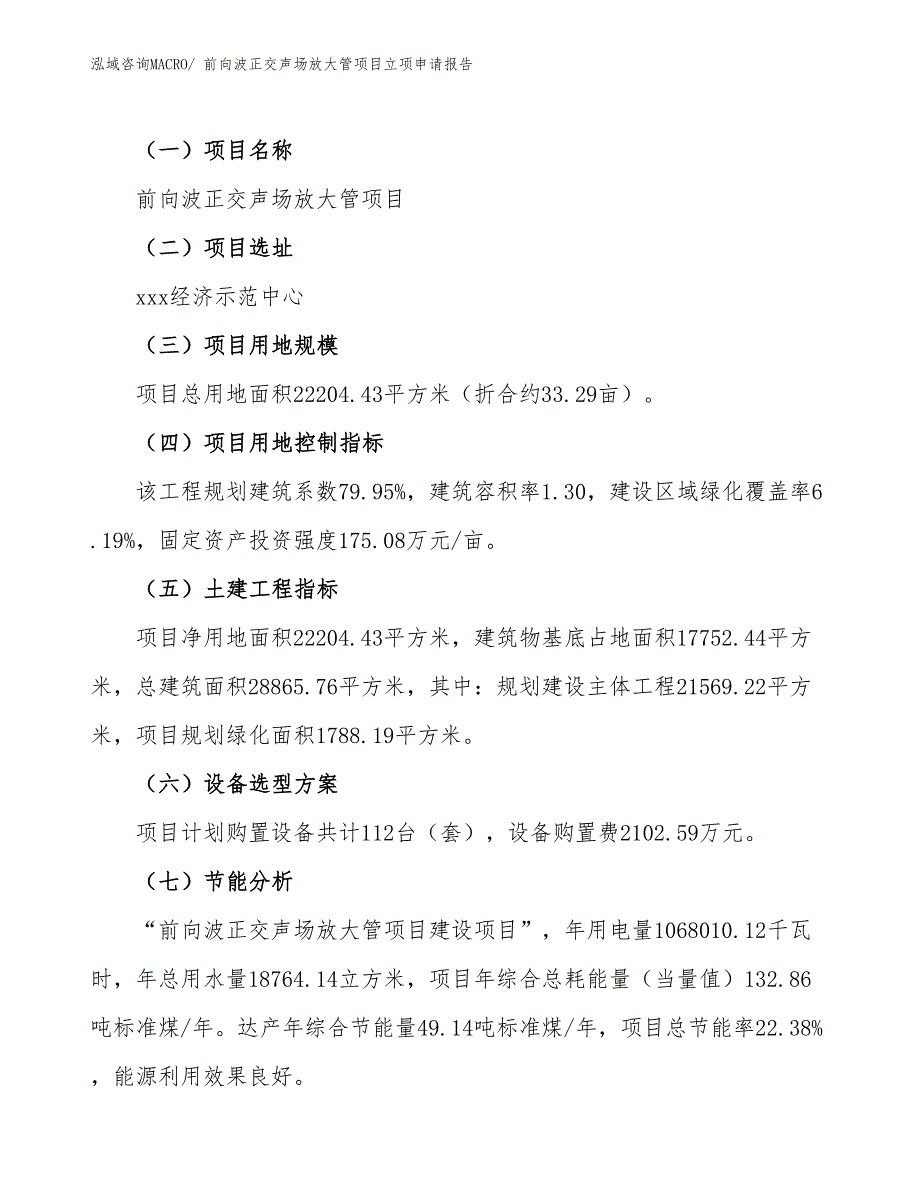 泓域咨询MACRO/ 前向波正交声场放大管项目立项申请报告

（一）项目名称

前向波正交声场放大管项目

（二）项目选址

xxx经济示范中心

（三）项目用地规模

项目总用地面积22204.43平方米（折合约33.29亩）。

（四）项目用地控制指标

该工程规划建筑系数79.95%，建筑容积率1.30，建设区域绿化覆盖率6.19%，固定资产投资强度175.08万元/亩。

（五）土建工程指标

项目净用地面积22204.43平方米，建筑物基底占地面积17752.44平方米，总建筑面积28865.76平方米，其中：规划建设主体工程21569.22平方米，项目规划绿化面积1788.19平方米。

（六）设备选型方案

项目计划购置设备共计112台（套），设备购置费2102.59万元。

（七）节能分析

“前向波正交声场放大管项目建设项目”，年用电量1068010.12千瓦时，年总用水量18764.14立方米，项目年综合总耗能量（当量值）132.86吨标准煤/年。达产年综合节能量49.14吨标准煤/年，项目总节能率22.38%，能源利用效果良好。